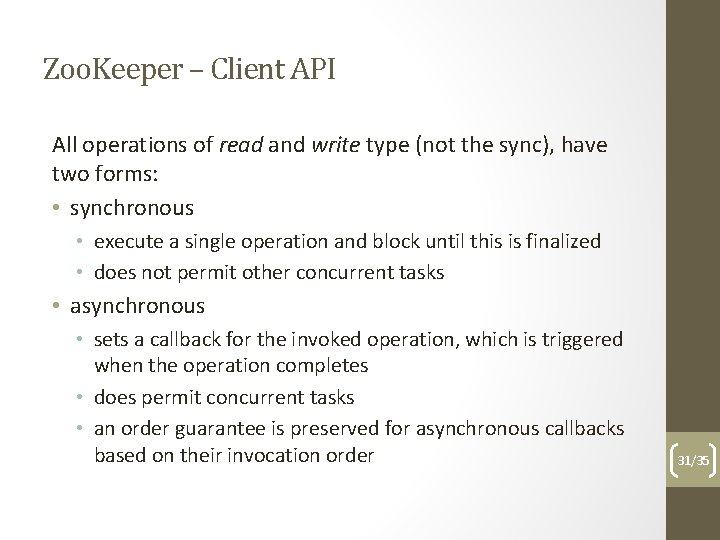 ZooKeeper – Client API

All operations of read and write type (not the sync), have two forms:

• synchronous
  • execute a single operation and block until this is finalized
  • does not permit other concurrent tasks
• asynchronous
  • sets a callback for the invoked operation, which is triggered when the operation completes
  • does permit concurrent tasks
  • an order guarantee is preserved for asynchronous callbacks based on their invocation order

31/35